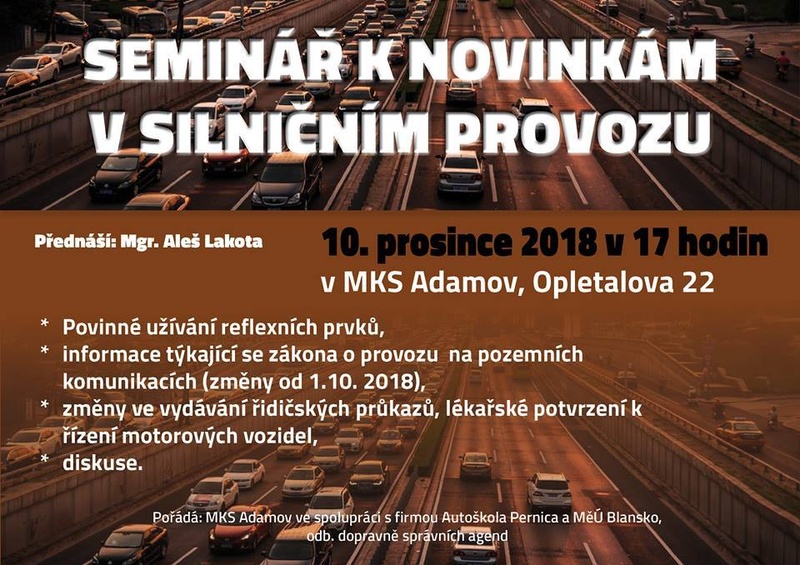 SEMINÁŘ K NOVINKÁM V SILNIČNÍM PROVOZU

Přednáší: Mgr. Aleš Lakota

10. prosince 2018 v 17 hodin
v MKS Adamov, Opletalova 22

* Povinné užívání reflexních prvků,
* informace týkající se zákona o provozu na pozemních komunikacích (změny od 1.10. 2018),
* změny ve vydávání řidičských průkazů, lékařské potvrzení k řízení motorových vozidel,
* diskuse.

Pořádá: MKS Adamov ve spolupráci s firmou Autoškola Pernica a MěÚ Blansko, odb. dopravně správních agend